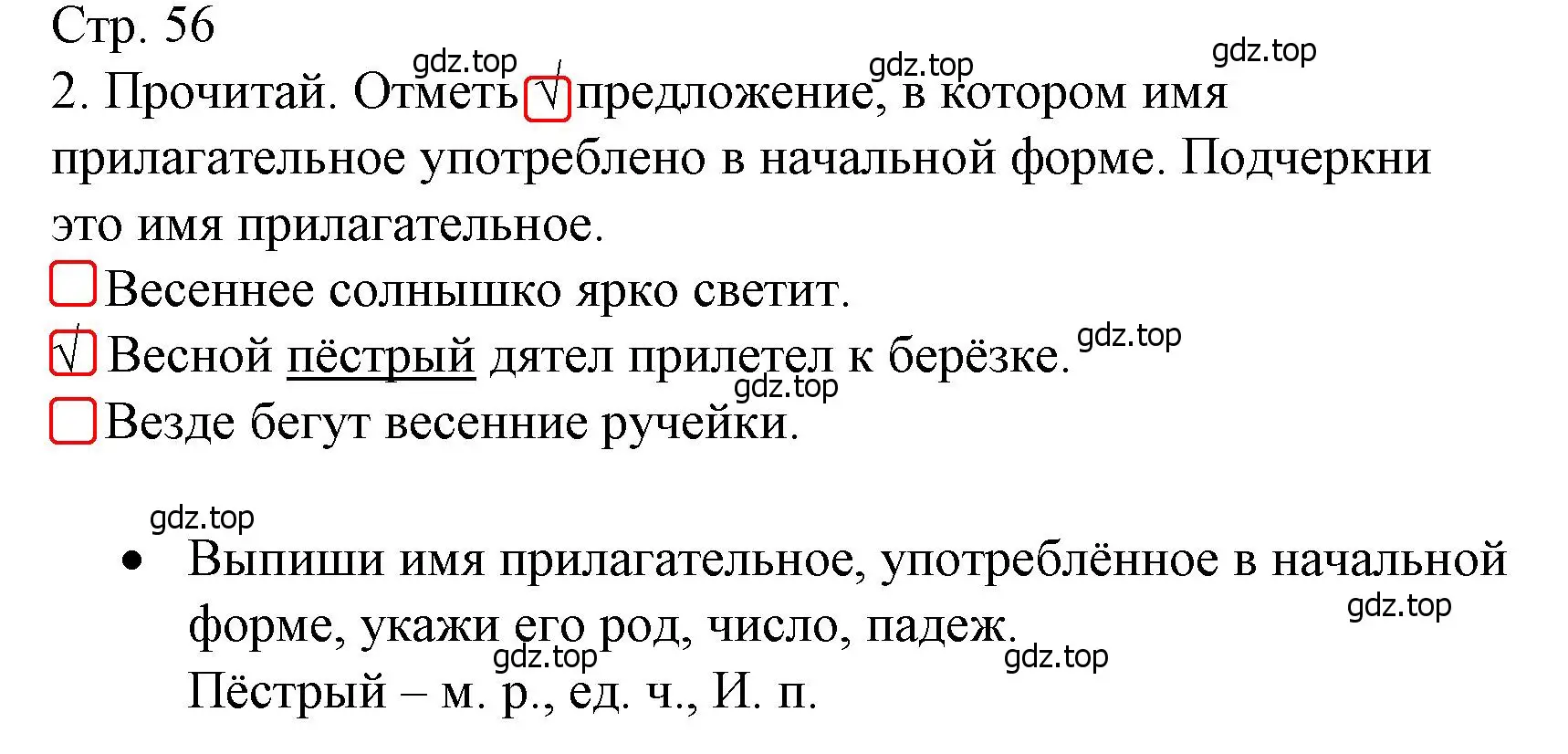 Стр. 56

gdz.top gdz.top gdz.top

2. Прочитай. Отметь √ предложение, в котором имя прилагательное употреблено в начальной форме. Подчеркни это имя прилагательное.

Весеннее солнышко ярко светит.

√ Весной пёстрый дятел прилетел к берёзке.

gdz.top gdz.top

Везде бегут весенние ручейки.

gdz.top

• Выпиши имя прилагательное, употреблённое в начальной форме, укажи его род, число, падеж.

gdz.top gdz.top gdz.top

Пёстрый – м. р., ед. ч., И. п.